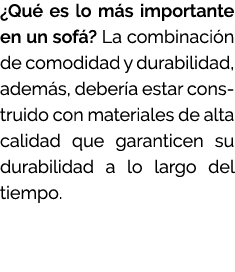 ¿Qué es lo más importante en un sofá? La combinación de comodidad y durabilidad, además, debería estar construido con materiales de alta calidad que garanticen su durabilidad a lo largo del tiempo.